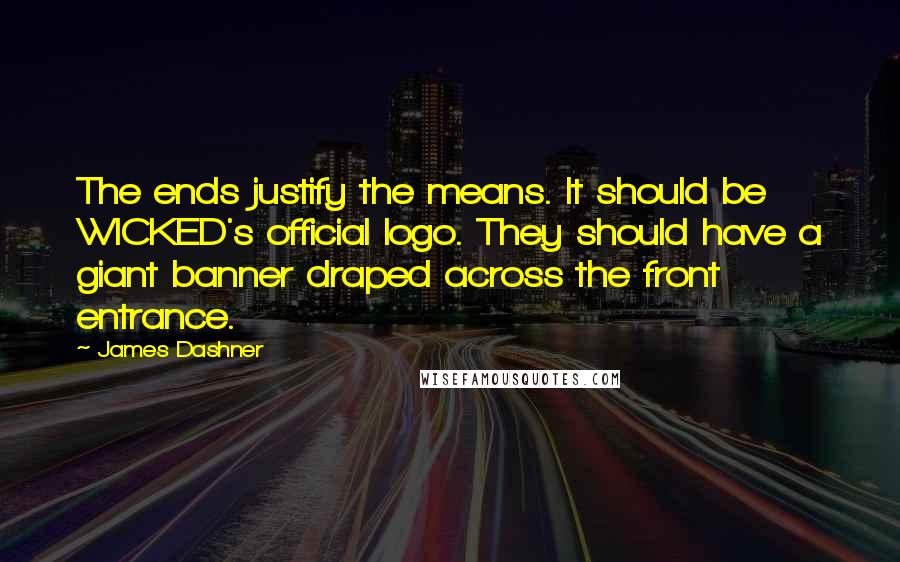 The ends justify the means. It should be WICKED's official logo. They should have a giant banner draped across the front entrance.

~ James Dashner

WISEFAMOUSQUOTES.COM